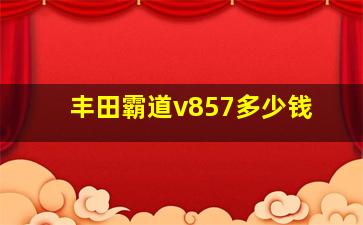 丰田霸道v857多少钱